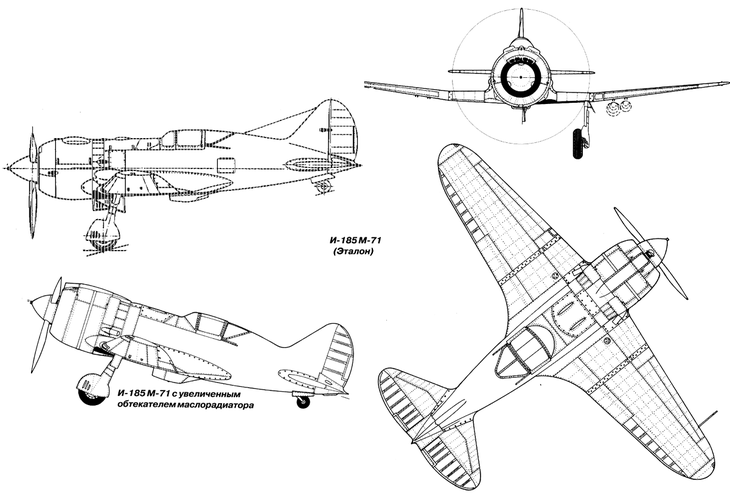 И-185 М-71
(Эталон)

И-185 М-71 с увеличенным обтекателем маслорадиатора